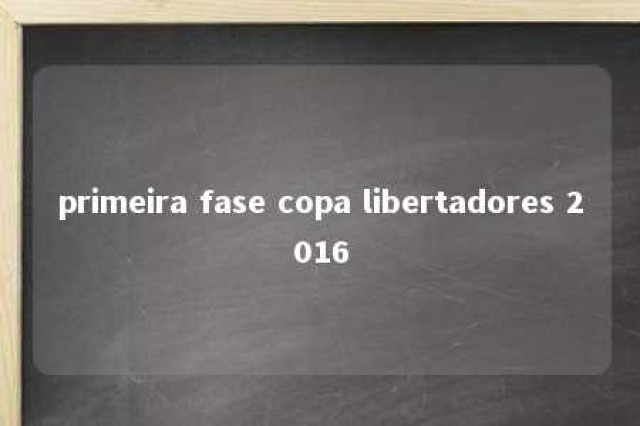 primeira fase copa libertadores 2016